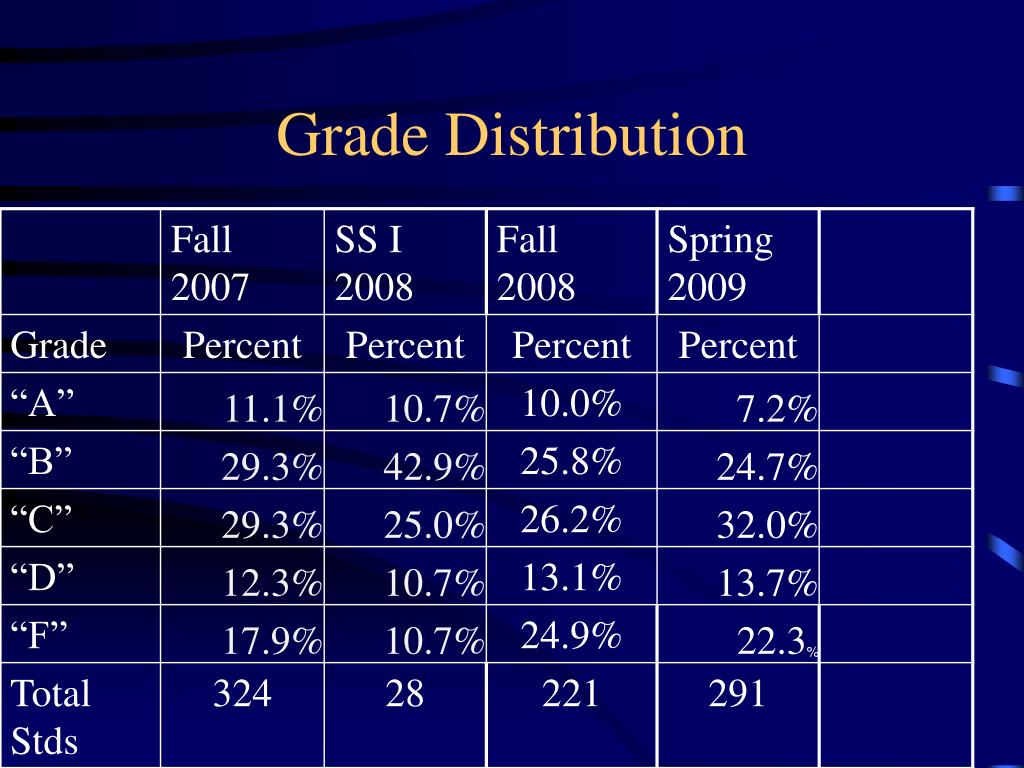 Grade Distribution

|  | Fall 2007 | SS I 2008 | Fall 2008 | Spring 2009 |  |
|---|---|---|---|---|---|
| Grade | Percent | Percent | Percent | Percent |  |
| “A” | 11.1% | 10.7% | 10.0% | 7.2% |  |
| “B” | 29.3% | 42.9% | 25.8% | 24.7% |  |
| “C” | 29.3% | 25.0% | 26.2% | 32.0% |  |
| “D” | 12.3% | 10.7% | 13.1% | 13.7% |  |
| “F” | 17.9% | 10.7% | 24.9% | 22.3% |  |
| Total Stds | 324 | 28 | 221 | 291 |  |